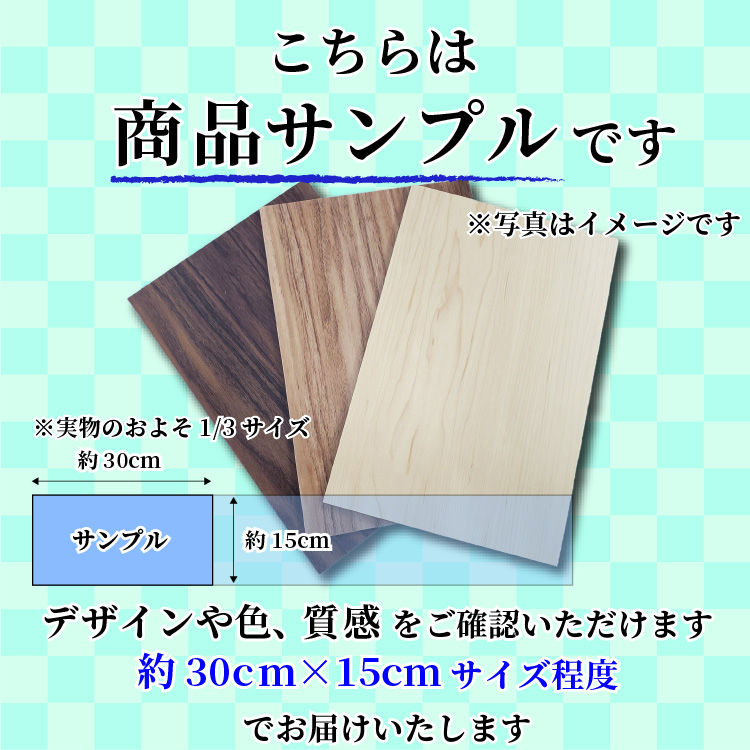 こちらは
商品サンプルです

※写真はイメージです

※実物のおよそ 1/3 サイズ
約 30cm

サンプル

約 15cm

デザインや色、質感 をご確認いただけます
約 30cm×15cm サイズ程度
でお届けいたします